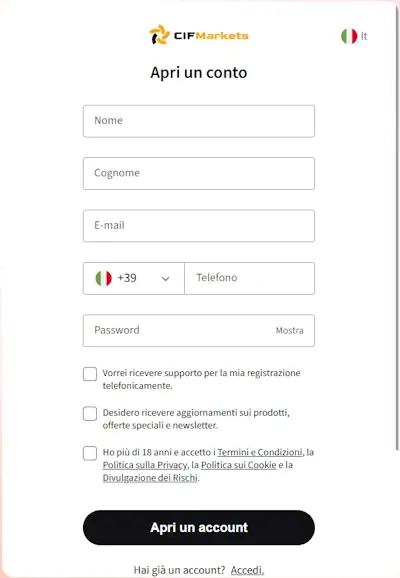 CIFMarkets

It

Apri un conto

Nome

Cognome

E-mail

+39

Telefono

Password

Mostra

Vorrei ricevere supporto per la mia registrazione telefonicamente.

Desidero ricevere aggiornamenti sui prodotti, offerte speciali e newsletter.

Ho più di 18 anni e accetto i Termini e Condizioni, la Politica sulla Privacy, la Politica sui Cookie e la Divulgazione dei Rischi.

Apri un account

Hai già un account? Accedi.